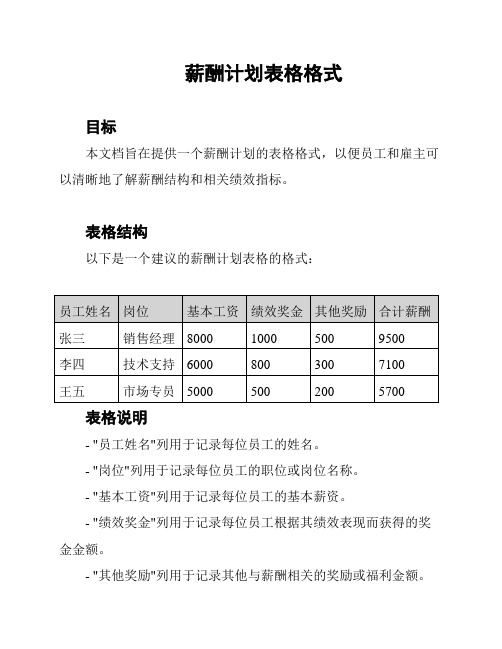 薪酬计划表格格式

目标

本文档旨在提供一个薪酬计划的表格格式，以便员工和雇主可以清晰地了解薪酬结构和相关绩效指标。

表格结构

以下是一个建议的薪酬计划表格的格式：

| 员工姓名 | 岗位 | 基本工资 | 绩效奖金 | 其他奖励 | 合计薪酬 |
|---|---|---|---|---|---|
| 张三 | 销售经理 | 8000 | 1000 | 500 | 9500 |
| 李四 | 技术支持 | 6000 | 800 | 300 | 7100 |
| 王五 | 市场专员 | 5000 | 500 | 200 | 5700 |

表格说明

- "员工姓名"列用于记录每位员工的姓名。

- "岗位"列用于记录每位员工的职位或岗位名称。

- "基本工资"列用于记录每位员工的基本薪资。

- "绩效奖金"列用于记录每位员工根据其绩效表现而获得的奖金金额。

- "其他奖励"列用于记录其他与薪酬相关的奖励或福利金额。